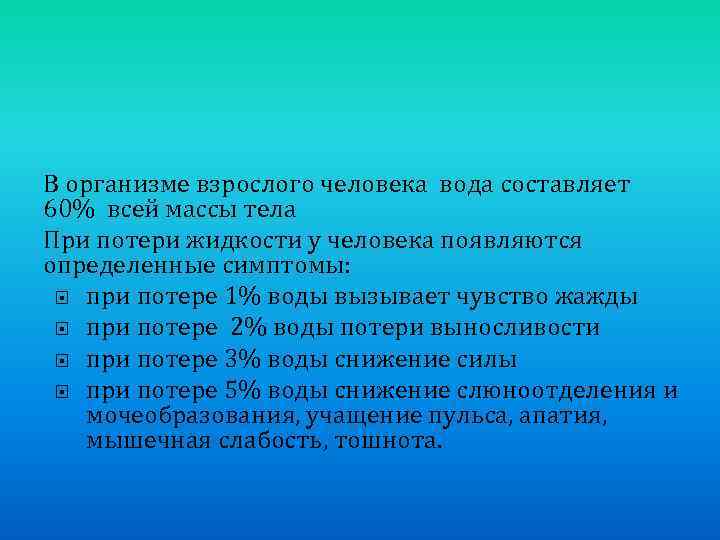 В организме взрослого человека вода составляет 60% всей массы тела

При потери жидкости у человека появляются определенные симптомы:

- при потере 1% воды вызывает чувство жажды
- при потере 2% воды потери выносливости
- при потере 3% воды снижение силы
- при потере 5% воды снижение слюноотделения и мочеобразования, учащение пульса, апатия, мышечная слабость, тошнота.